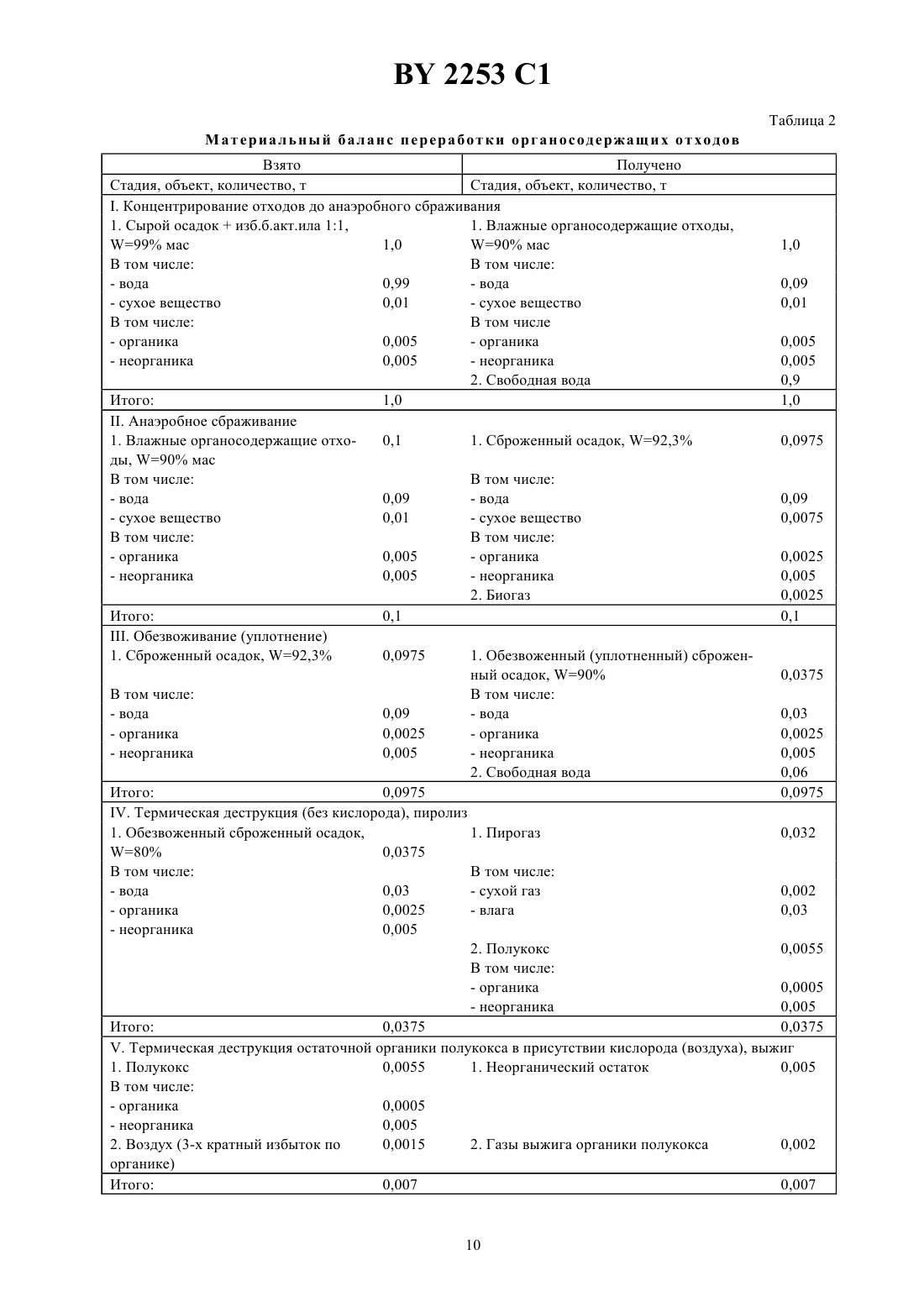 BY 2253 C1

Таблица 2

Материальный баланс переработки органосодержащих отходов

| Взято | | Получено | |
|---|---|---|---|
| Стадия, объект, количество, т | | Стадия, объект, количество, т | |
| I. Концентрирование отходов до анаэробного сбраживания | | | |
| 1. Сырой осадок + изб.б.акт.ила 1:1, W=99% мас | 1,0 | 1. Влажные органосодержащие отходы, W=90% мас | 1,0 |
| В том числе: | | В том числе: | |
| - вода | 0,99 | - вода | 0,09 |
| - сухое вещество | 0,01 | - сухое вещество | 0,01 |
| В том числе: | | В том числе | |
| - органика | 0,005 | - органика | 0,005 |
| - неорганика | 0,005 | - неорганика | 0,005 |
| | | 2. Свободная вода | 0,9 |
| Итого: | 1,0 | | 1,0 |
| II. Анаэробное сбраживание | | | |
| 1. Влажные органосодержащие отходы, W=90% мас | 0,1 | 1. Сброженный осадок, W=92,3% | 0,0975 |
| В том числе: | | В том числе: | |
| - вода | 0,09 | - вода | 0,09 |
| - сухое вещество | 0,01 | - сухое вещество | 0,0075 |
| В том числе: | | В том числе: | |
| - органика | 0,005 | - органика | 0,0025 |
| - неорганика | 0,005 | - неорганика | 0,005 |
| | | 2. Биогаз | 0,0025 |
| Итого: | 0,1 | | 0,1 |
| III. Обезвоживание (уплотнение) | | | |
| 1. Сброженный осадок, W=92,3% | 0,0975 | 1. Обезвоженный (уплотненный) сброженный осадок, W=90% | 0,0375 |
| В том числе: | | В том числе: | |
| - вода | 0,09 | - вода | 0,03 |
| - органика | 0,0025 | - органика | 0,0025 |
| - неорганика | 0,005 | - неорганика | 0,005 |
| | | 2. Свободная вода | 0,06 |
| Итого: | 0,0975 | | 0,0975 |
| IV. Термическая деструкция (без кислорода), пиролиз | | | |
| 1. Обезвоженный сброженный осадок, W=80% | 0,0375 | 1. Пирогаз | 0,032 |
| В том числе: | | В том числе: | |
| - вода | 0,03 | - сухой газ | 0,002 |
| - органика | 0,0025 | - влага | 0,03 |
| - неорганика | 0,005 | | |
| | | 2. Полукокс | 0,0055 |
| | | В том числе: | |
| | | - органика | 0,0005 |
| | | - неорганика | 0,005 |
| Итого: | 0,0375 | | 0,0375 |
| V. Термическая деструкция остаточной органики полукокса в присутствии кислорода (воздуха), выжиг | | | |
| 1. Полукокс | 0,0055 | 1. Неорганический остаток | 0,005 |
| В том числе: | | | |
| - органика | 0,0005 | | |
| - неорганика | 0,005 | | |
| 2. Воздух (3-х кратный избыток по органике) | 0,0015 | 2. Газы выжига органики полукокса | 0,002 |
| Итого: | 0,007 | | 0,007 |

10